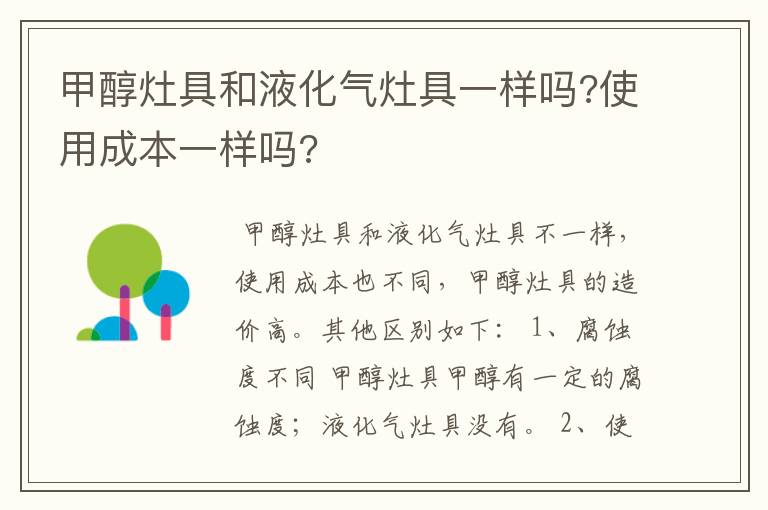 甲醇灶具和液化气灶具一样吗?使用成本一样吗?

甲醇灶具和液化气灶具不一样，使用成本也不同，甲醇灶具的造价高。其他区别如下：1、腐蚀度不同 甲醇灶具甲醇有一定的腐蚀度；液化气灶具没有。2、使